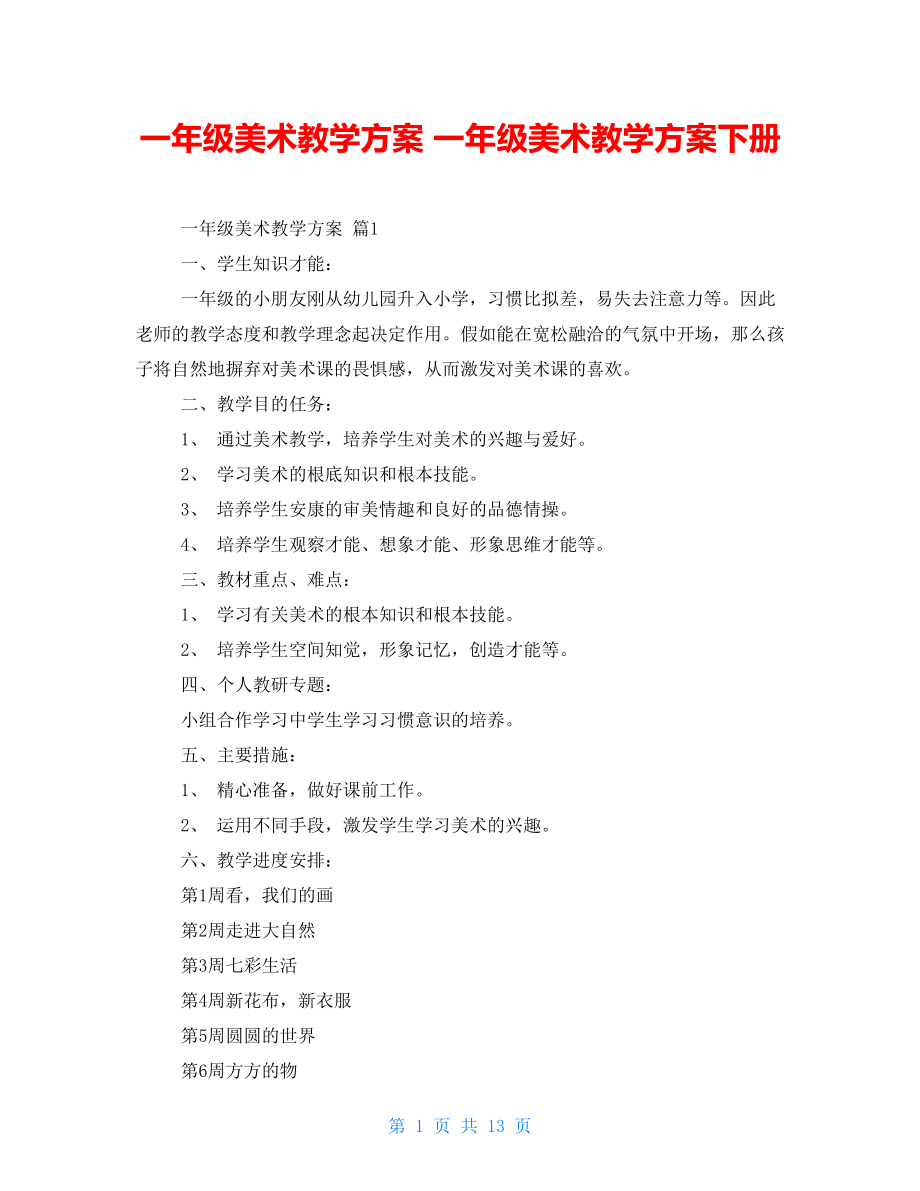 一年级美术教学方案 一年级美术教学方案下册

一年级美术教学方案 篇1

一、学生知识才能：

一年级的小朋友刚从幼儿园升入小学，习惯比拟差，易失去注意力等。因此老师的教学态度和教学理念起决定作用。假如能在宽松融洽的气氛中开场，那么孩子将自然地摒弃对美术课的畏惧感，从而激发对美术课的喜欢。

二、教学目的任务：

1、 通过美术教学，培养学生对美术的兴趣与爱好。

2、 学习美术的根底知识和根本技能。

3、 培养学生安康的审美情趣和良好的品德情操。

4、 培养学生观察才能、想象才能、形象思维才能等。

三、教材重点、难点：

1、 学习有关美术的根本知识和根本技能。

2、 培养学生空间知觉，形象记忆，创造才能等。

四、个人教研专题：

小组合作学习中学生学习习惯意识的培养。

五、主要措施：

1、 精心准备，做好课前工作。

2、 运用不同手段，激发学生学习美术的兴趣。

六、教学进度安排：

第1周看，我们的画

第2周走进大自然

第3周七彩生活

第4周新花布，新衣服

第5周圆圆的世界

第6周方方的物

第 1 页 共 13 页